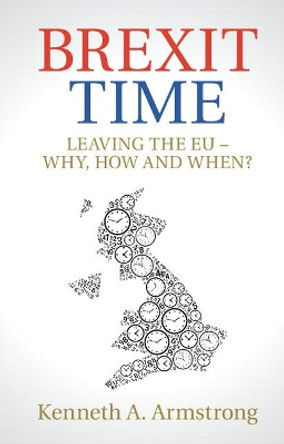 BREXIT
TIME

LEAVING THE EU – WHY, HOW AND WHEN?

Kenneth A. Armstrong